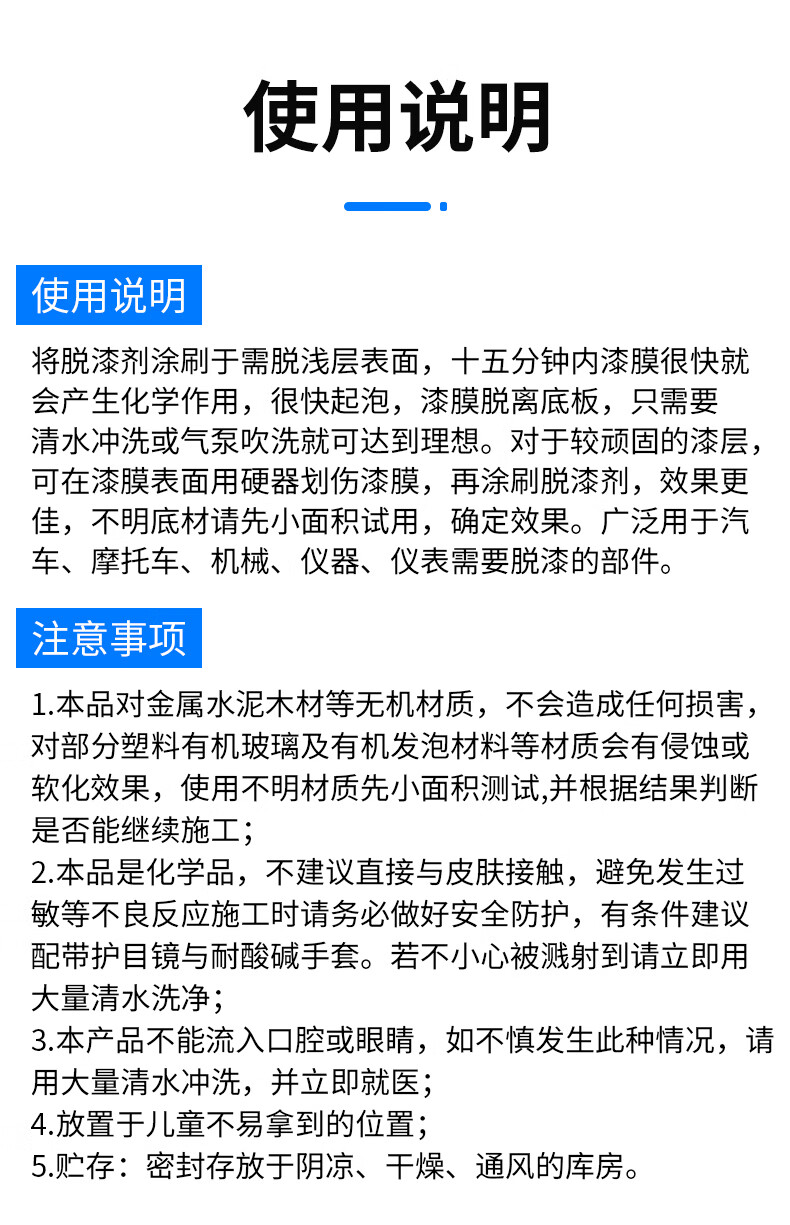 使用说明

使用说明

将脱漆剂涂刷于需脱浅层表面，十五分钟内漆膜很快就会产生化学作用，很快起泡，漆膜脱离底板，只需要清水冲洗或气泵吹洗就可达到理想。对于较顽固的漆层，可在漆膜表面用硬器划伤漆膜，再涂刷脱漆剂，效果更佳，不明底材请先小面积试用，确定效果。广泛用于汽车、摩托车、机械、仪器、仪表需要脱漆的部件。

注意事项

1.本品对金属水泥木材等无机材质，不会造成任何损害，对部分塑料有机玻璃及有机发泡材料等材质会有侵蚀或软化效果，使用不明材质先小面积测试,并根据结果判断是否能继续施工；
2.本品是化学品，不建议直接与皮肤接触，避免发生过敏等不良反应施工时请务必做好安全防护，有条件建议配带护目镜与耐酸碱手套。若不小心被溅射到请立即用大量清水洗净；
3.本产品不能流入口腔或眼睛，如不慎发生此种情况，请用大量清水冲洗，并立即就医；
4.放置于儿童不易拿到的位置；
5.贮存：密封存放于阴凉、干燥、通风的库房。